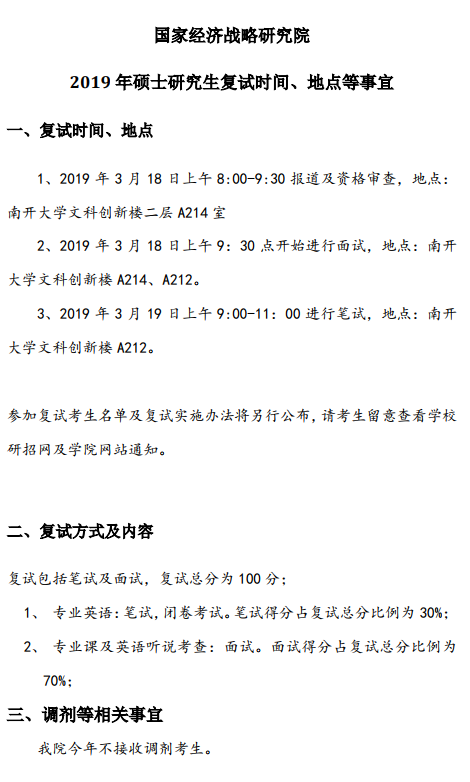 国家经济战略研究院

2019 年硕士研究生复试时间、地点等事宜

一、复试时间、地点

1、2019 年 3 月 18 日上午 8:00-9:30 报道及资格审查，地点：南开大学文科创新楼二层 A214 室

2、2019 年 3 月 18 日上午 9：30 点开始进行面试，地点：南开大学文科创新楼 A214、A212。

3、2019 年 3 月 19 日上午 9:00-11：00 进行笔试，地点：南开大学文科创新楼 A212。

参加复试考生名单及复试实施办法将另行公布，请考生留意查看学校研招网及学院网站通知。

二、复试方式及内容

复试包括笔试及面试，复试总分为 100 分；

1、 专业英语：笔试，闭卷考试。笔试得分占复试总分比例为 30%；

2、 专业课及英语听说考查：面试。面试得分占复试总分比例为 70%；

三、调剂等相关事宜

我院今年不接收调剂考生。